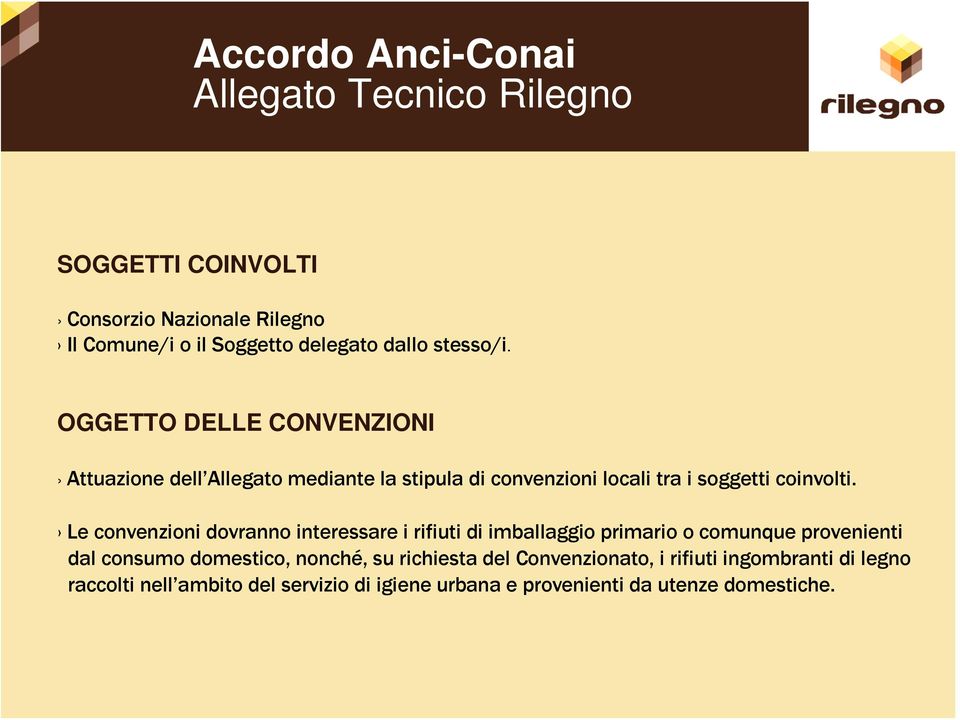 Accordo Anci-Conai
Allegato Tecnico Rilegno

rilegno

SOGGETTI COINVOLTI

› Consorzio Nazionale Rilegno
› Il Comune/i o il Soggetto delegato dallo stesso/i.

OGGETTO DELLE CONVENZIONI

› Attuazione dell'Allegato mediante la stipula di convenzioni locali tra i soggetti coinvolti.

› Le convenzioni dovranno interessare i rifiuti di imballaggio primario o comunque provenienti dal consumo domestico, nonché, su richiesta del Convenzionato, i rifiuti ingombranti di legno raccolti nell'ambito del servizio di igiene urbana e provenienti da utenze domestiche.